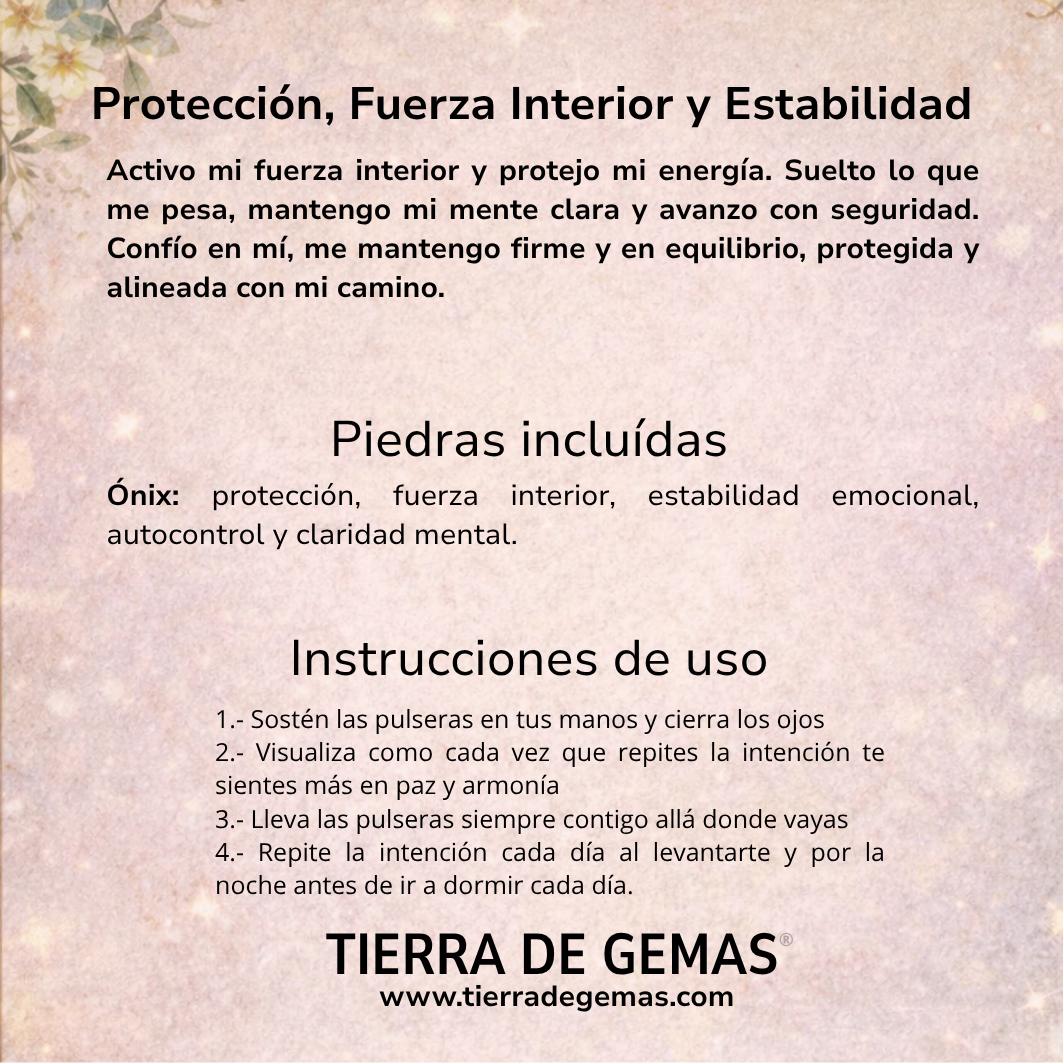 Protección, Fuerza Interior y Estabilidad

Activo mi fuerza interior y protejo mi energía. Suelto lo que me pesa, mantengo mi mente clara y avanzo con seguridad. Confío en mí, me mantengo firme y en equilibrio, protegida y alineada con mi camino.

Piedras incluídas

Ónix: protección, fuerza interior, estabilidad emocional, autocontrol y claridad mental.

Instrucciones de uso

1.- Sostén las pulseras en tus manos y cierra los ojos
2.- Visualiza como cada vez que repites la intención te sientes más en paz y armonía
3.- Lleva las pulseras siempre contigo allá donde vayas
4.- Repite la intención cada día al levantarte y por la noche antes de ir a dormir cada día.

TIERRA DE GEMAS®
www.tierradegemas.com